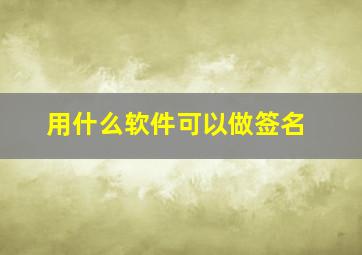 用什么软件可以做签名